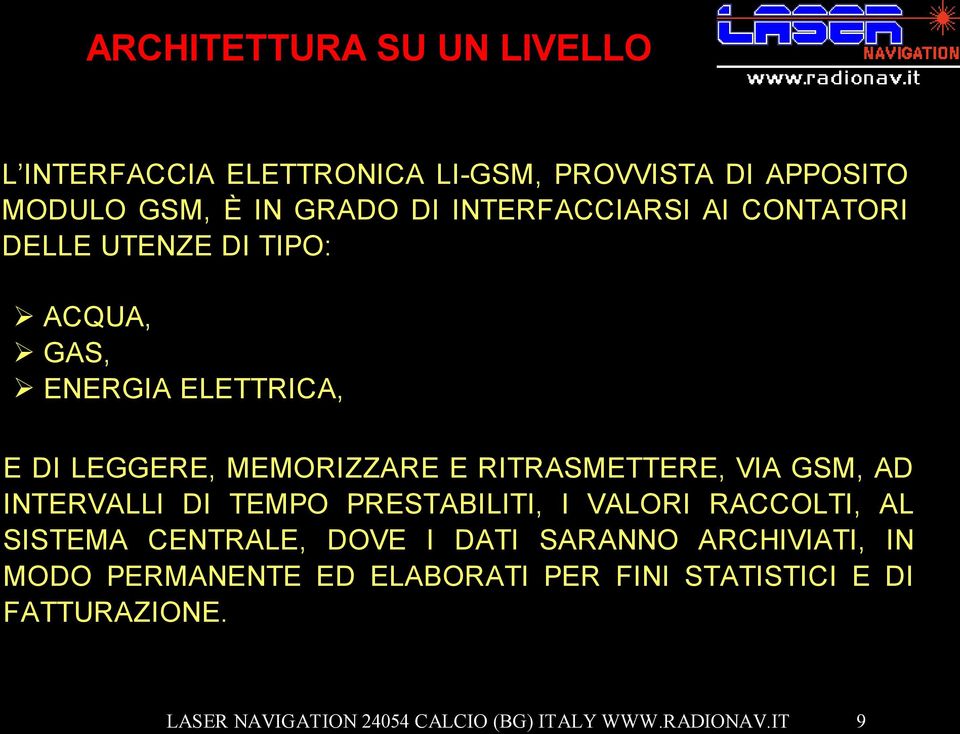 ARCHITETTURA SU UN LIVELLO

LASER
NAVIGATION
www.radionav.it

L'INTERFACCIA ELETTRONICA LI-GSM, PROVVISTA DI APPOSITO MODULO GSM, È IN GRADO DI INTERFACCIARSI AI CONTATORI DELLE UTENZE DI TIPO:

➢ ACQUA,
➢ GAS,
➢ ENERGIA ELETTRICA,

E DI LEGGERE, MEMORIZZARE E RITRASMETTERE, VIA GSM, AD INTERVALLI DI TEMPO PRESTABILITI, I VALORI RACCOLTI, AL SISTEMA CENTRALE, DOVE I DATI SARANNO ARCHIVIATI, IN MODO PERMANENTE ED ELABORATI PER FINI STATISTICI E DI FATTURAZIONE.

LASER NAVIGATION 24054 CALCIO (BG) ITALY WWW.RADIONAV.IT 9